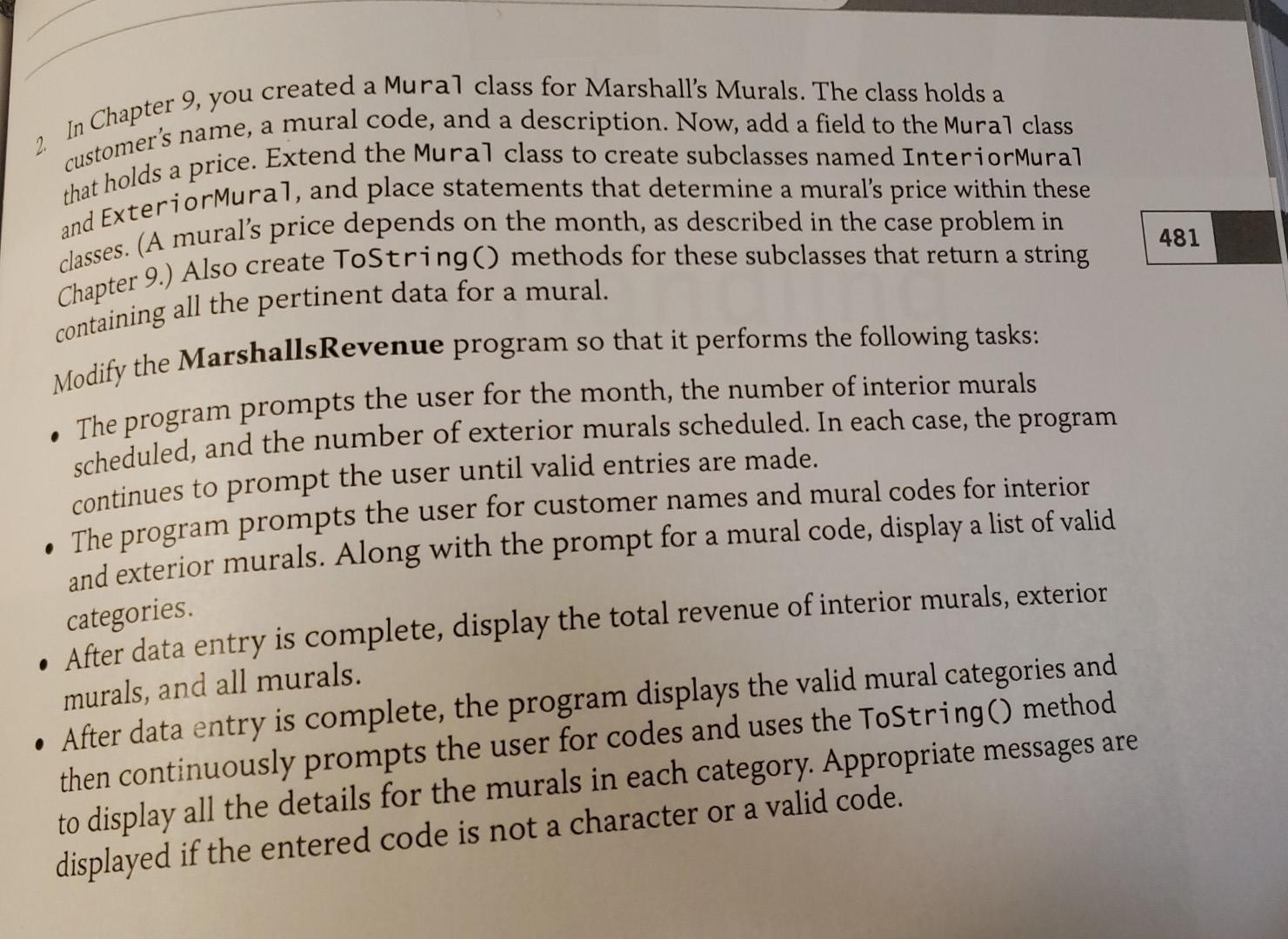 2. In Chapter 9, you created a Mural class for Marshall's Murals. The class holds a customer's name, a mural code, and a description. Now, add a field to the Mural class that holds a price. Extend the Mural class to create subclasses named InteriorMural and ExteriorMural, and place statements that determine a mural's price within these classes. (A mural's price depends on the month, as described in the case problem in Chapter 9.) Also create ToString() methods for these subclasses that return a string containing all the pertinent data for a mural.

481

Modify the MarshallsRevenue program so that it performs the following tasks:

• The program prompts the user for the month, the number of interior murals scheduled, and the number of exterior murals scheduled. In each case, the program continues to prompt the user until valid entries are made.

• The program prompts the user for customer names and mural codes for interior and exterior murals. Along with the prompt for a mural code, display a list of valid categories.

• After data entry is complete, display the total revenue of interior murals, exterior murals, and all murals.

• After data entry is complete, the program displays the valid mural categories and then continuously prompts the user for codes and uses the ToString() method to display all the details for the murals in each category. Appropriate messages are displayed if the entered code is not a character or a valid code.